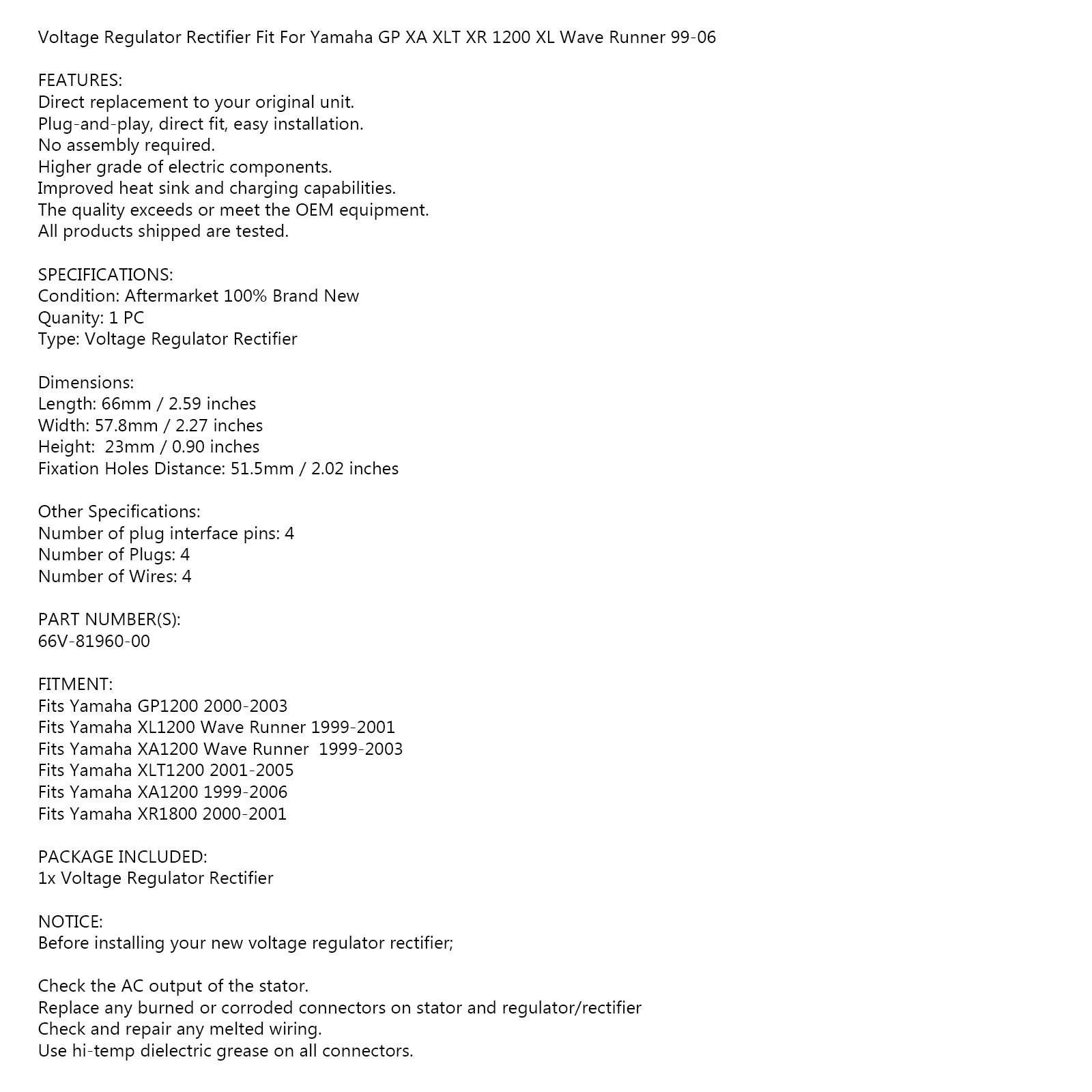 Voltage Regulator Rectifier Fit For Yamaha GP XA XLT XR 1200 XL Wave Runner 99-06

FEATURES:
Direct replacement to your original unit.
Plug-and-play, direct fit, easy installation.
No assembly required.
Higher grade of electric components.
Improved heat sink and charging capabilities.
The quality exceeds or meet the OEM equipment.
All products shipped are tested.

SPECIFICATIONS:
Condition: Aftermarket 100% Brand New
Quanity: 1 PC
Type: Voltage Regulator Rectifier

Dimensions:
Length: 66mm / 2.59 inches
Width: 57.8mm / 2.27 inches
Height: 23mm / 0.90 inches
Fixation Holes Distance: 51.5mm / 2.02 inches

Other Specifications:
Number of plug interface pins: 4
Number of Plugs: 4
Number of Wires: 4

PART NUMBER(S):
66V-81960-00

FITMENT:
Fits Yamaha GP1200 2000-2003
Fits Yamaha XL1200 Wave Runner 1999-2001
Fits Yamaha XA1200 Wave Runner 1999-2003
Fits Yamaha XLT1200 2001-2005
Fits Yamaha XA1200 1999-2006
Fits Yamaha XR1800 2000-2001

PACKAGE INCLUDED:
1x Voltage Regulator Rectifier

NOTICE:
Before installing your new voltage regulator rectifier;

Check the AC output of the stator.
Replace any burned or corroded connectors on stator and regulator/rectifier
Check and repair any melted wiring.
Use hi-temp dielectric grease on all connectors.